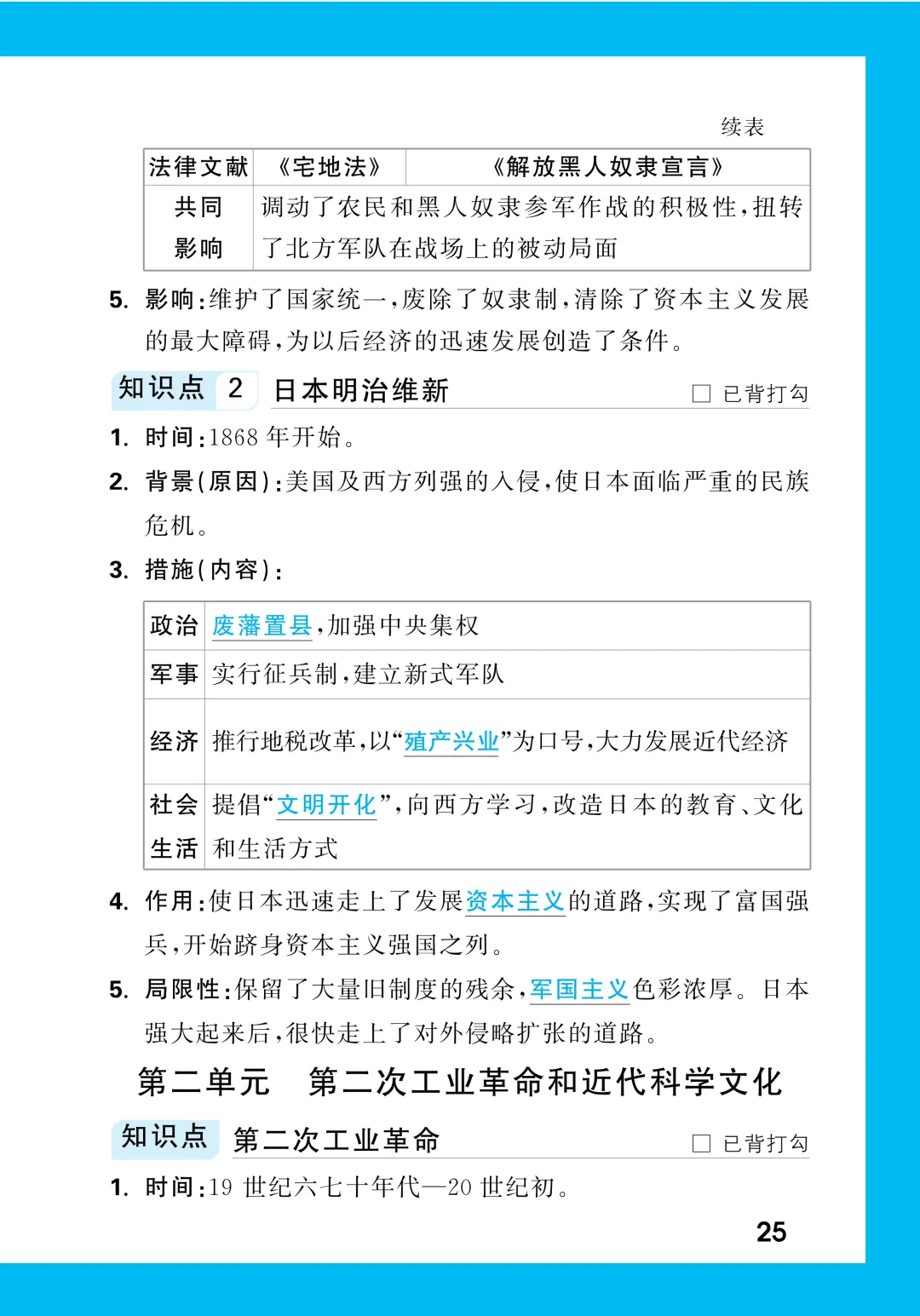 续表

| 法律文献 | 《宅地法》 | 《解放黑人奴隶宣言》 |
|---|---|---|
| 共同影响 | 调动了农民和黑人奴隶参军作战的积极性，扭转了北方军队在战场上的被动局面 | |

5. 影响：维护了国家统一，废除了奴隶制，清除了资本主义发展的最大障碍，为以后经济的迅速发展创造了条件。

知识点 2 日本明治维新 □ 已背打勾

1. 时间：1868 年开始。

2. 背景（原因）：美国及西方列强的入侵，使日本面临严重的民族危机。

3. 措施（内容）：

| 政治 | 废藩置县，加强中央集权 |
|---|---|
| 军事 | 实行征兵制，建立新式军队 |
| 经济 | 推行地税改革，以“殖产兴业”为口号，大力发展近代经济 |
| 社会生活 | 提倡“文明开化”，向西方学习，改造日本的教育、文化和生活方式 |

4. 作用：使日本迅速走上了发展资本主义的道路，实现了富国强兵，开始跻身资本主义强国之列。

5. 局限性：保留了大量旧制度的残余，军国主义色彩浓厚。日本强大起来后，很快走上了对外侵略扩张的道路。

第二单元 第二次工业革命和近代科学文化

知识点 第二次工业革命 □ 已背打勾

1. 时间：19 世纪六七十年代—20 世纪初。

25